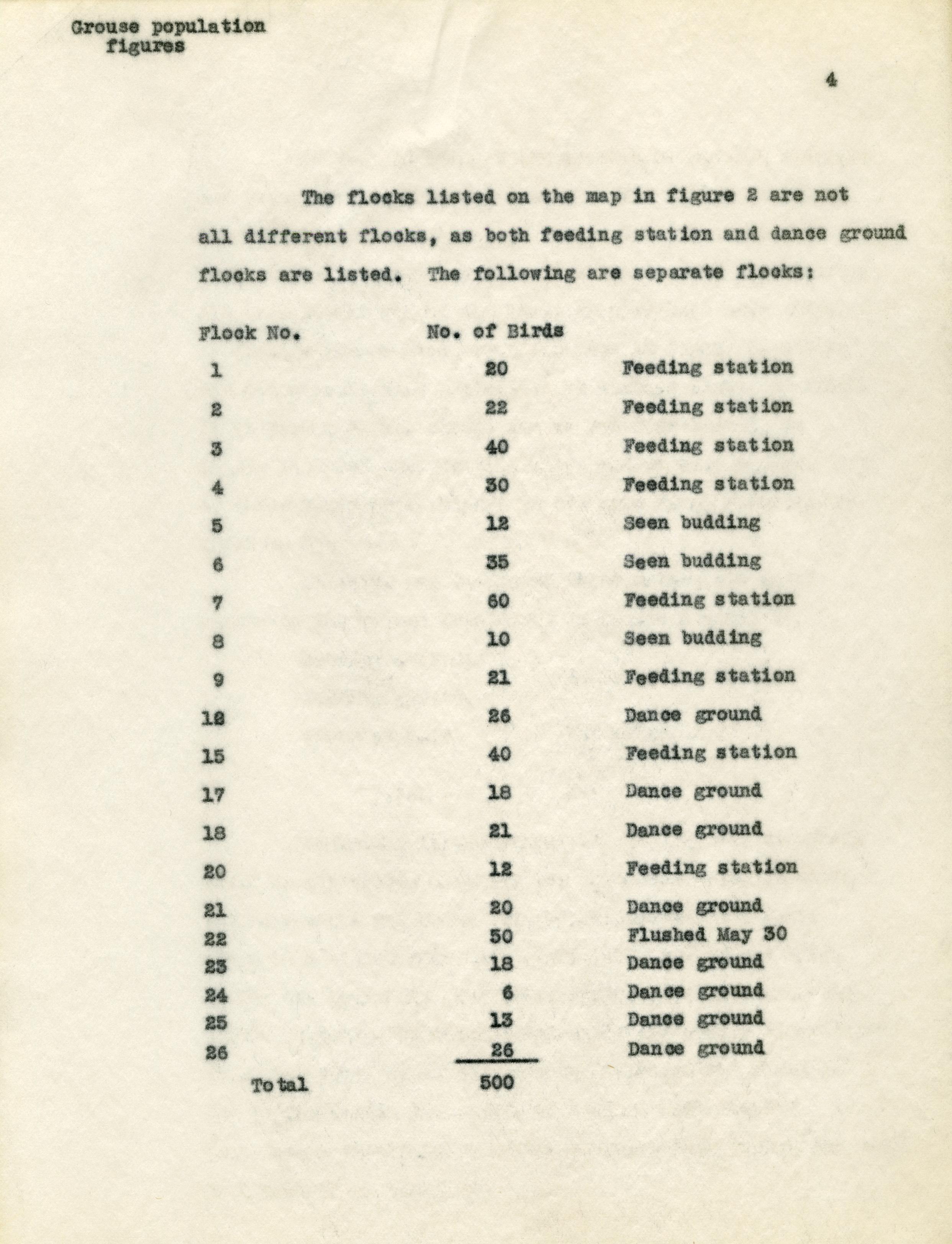 Grouse population
figures

4

The flocks listed on the map in figure 2 are not all different flocks, as both feeding station and dance ground flocks are listed. The following are separate flocks:

| Flock No. | No. of Birds | |
|---|---|---|
| 1 | 20 | Feeding station |
| 2 | 22 | Feeding station |
| 3 | 40 | Feeding station |
| 4 | 30 | Feeding station |
| 5 | 12 | Seen budding |
| 6 | 35 | Seen budding |
| 7 | 60 | Feeding station |
| 8 | 10 | Seen budding |
| 9 | 21 | Feeding station |
| 12 | 26 | Dance ground |
| 15 | 40 | Feeding station |
| 17 | 18 | Dance ground |
| 18 | 21 | Dance ground |
| 20 | 12 | Feeding station |
| 21 | 20 | Dance ground |
| 22 | 50 | Flushed May 30 |
| 23 | 18 | Dance ground |
| 24 | 6 | Dance ground |
| 25 | 13 | Dance ground |
| 26 | 26 | Dance ground |
| Total | 500 | |